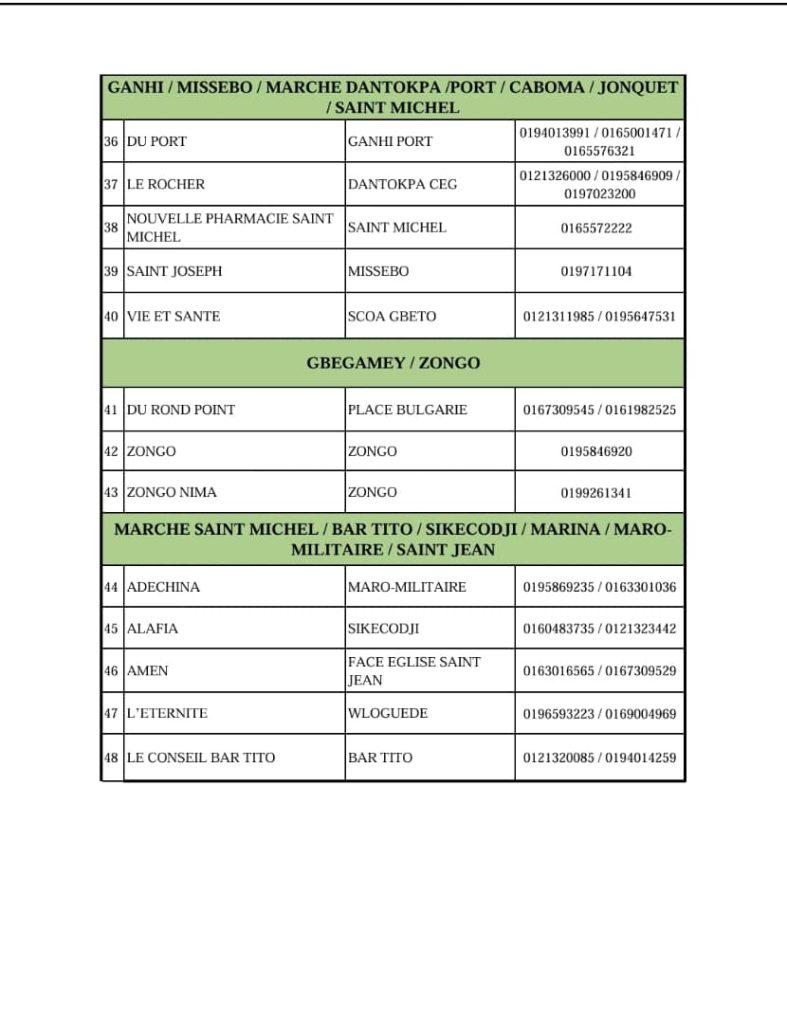 | GANHI / MISSEBO / MARCHE DANTOKPA /PORT / CABOMA / JONQUET / SAINT MICHEL | | | |
|---|---|---|---|
| 36 | DU PORT | GANHI PORT | 0194013991 / 0165001471 / 0165576321 |
| 37 | LE ROCHER | DANTOKPA CEG | 0121326000 / 0195846909 / 0197023200 |
| 38 | NOUVELLE PHARMACIE SAINT MICHEL | SAINT MICHEL | 0165572222 |
| 39 | SAINT JOSEPH | MISSEBO | 0197171104 |
| 40 | VIE ET SANTE | SCOA GBETO | 0121311985 / 0195647531 |
| GBEGAMEY / ZONGO | | | |
| 41 | DU ROND POINT | PLACE BULGARIE | 0167309545 / 0161982525 |
| 42 | ZONGO | ZONGO | 0195846920 |
| 43 | ZONGO NIMA | ZONGO | 0199261341 |
| MARCHE SAINT MICHEL / BAR TITO / SIKECODJI / MARINA / MARO-MILITAIRE / SAINT JEAN | | | |
| 44 | ADECHINA | MARO-MILITAIRE | 0195869235 / 0163301036 |
| 45 | ALAFIA | SIKECODJI | 0160483735 / 0121323442 |
| 46 | AMEN | FACE EGLISE SAINT JEAN | 0163016565 / 0167309529 |
| 47 | L'ETERNITE | WLOGUEDE | 0196593223 / 0169004969 |
| 48 | LE CONSEIL BAR TITO | BAR TITO | 0121320085 / 0194014259 |